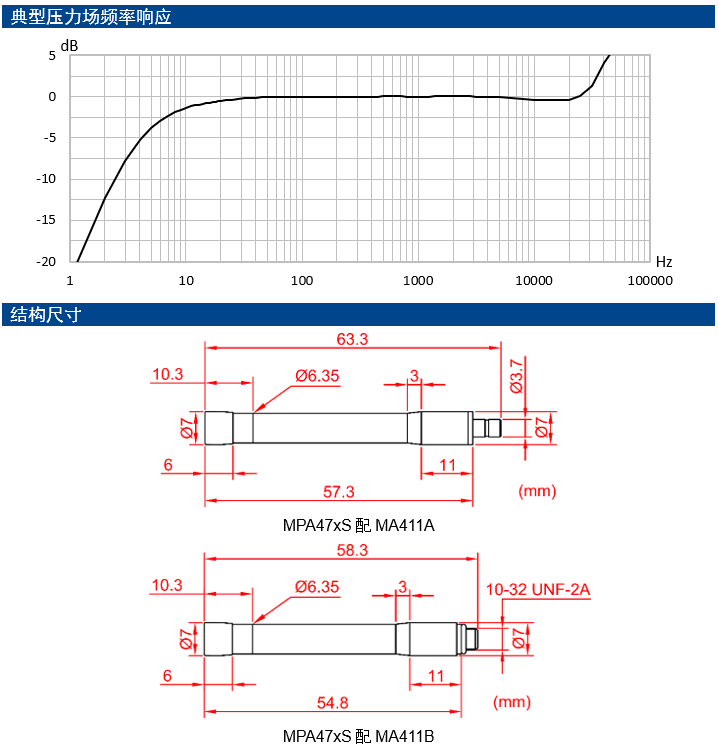 典型压力场频率响应

dB
5
0
-5
-10
-15
-20
1
10
100
1000
10000
100000
Hz

结构尺寸

63.3
10.3
Ø6.35
3
Ø3.7
Ø7
Ø7
6
11
57.3
(mm)

MPA47xS 配 MA411A

58.3
10.3
Ø6.35
3
10-32 UNF-2A
Ø7
Ø7
6
11
54.8
(mm)

MPA47xS 配 MA411B